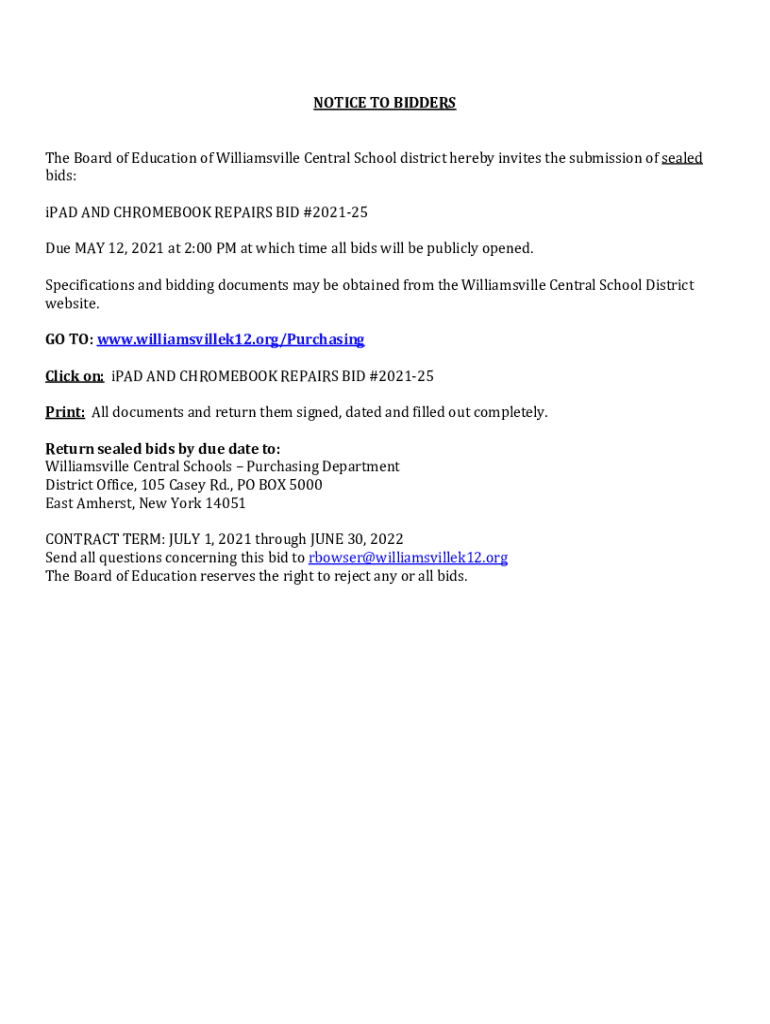 NOTICE TO BIDDERS

The Board of Education of Williamsville Central School district hereby invites the submission of sealed bids:

iPAD AND CHROMEBOOK REPAIRS BID #2021-25

Due MAY 12, 2021 at 2:00 PM at which time all bids will be publicly opened.

Specifications and bidding documents may be obtained from the Williamsville Central School District website.

GO TO: www.williamsvillek12.org/Purchasing

Click on: iPAD AND CHROMEBOOK REPAIRS BID #2021-25

Print: All documents and return them signed, dated and filled out completely.

Return sealed bids by due date to:
Williamsville Central Schools – Purchasing Department
District Office, 105 Casey Rd., PO BOX 5000
East Amherst, New York 14051

CONTRACT TERM: JULY 1, 2021 through JUNE 30, 2022
Send all questions concerning this bid to rbowser@williamsvillek12.org
The Board of Education reserves the right to reject any or all bids.